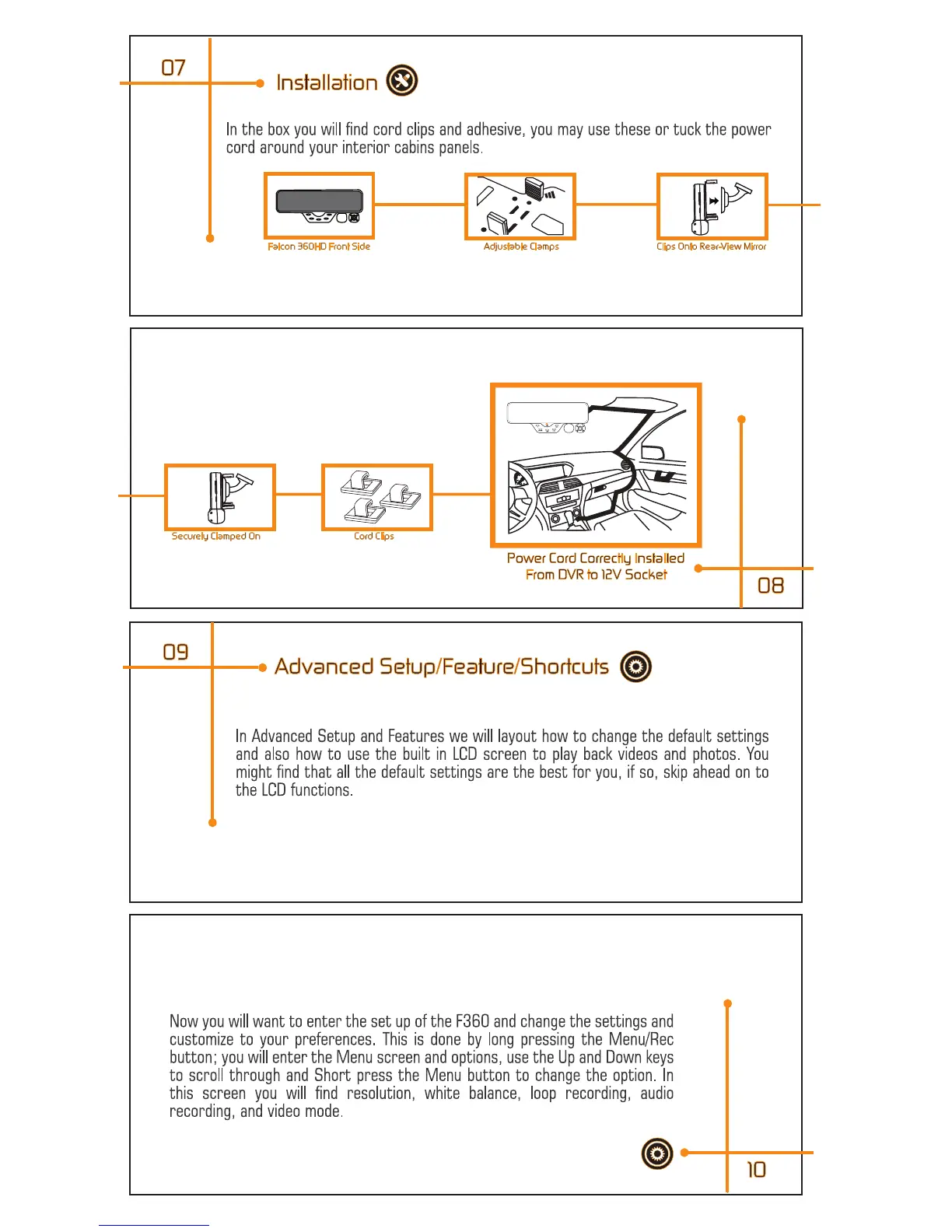 07

Installation

In the box you will find cord clips and adhesive, you may use these or tuck the power cord around your interior cabins panels.

Falcon 360HD Front Side

Adjustable Clamps

Clips Onto Rear-View Mirror

Securely Clamped On

Cord Clips

Power Cord Correctly Installed From DVR to 12V Socket

08

09

Advanced Setup/Feature/Shortcuts

In Advanced Setup and Features we will layout how to change the default settings and also how to use the built in LCD screen to play back videos and photos. You might find that all the default settings are the best for you, if so, skip ahead on to the LCD functions.

Now you will want to enter the set up of the F360 and change the settings and customize to your preferences. This is done by long pressing the Menu/Rec button; you will enter the Menu screen and options, use the Up and Down keys to scroll through and Short press the Menu button to change the option. In this screen you will find resolution, white balance, loop recording, audio recording, and video mode.

10